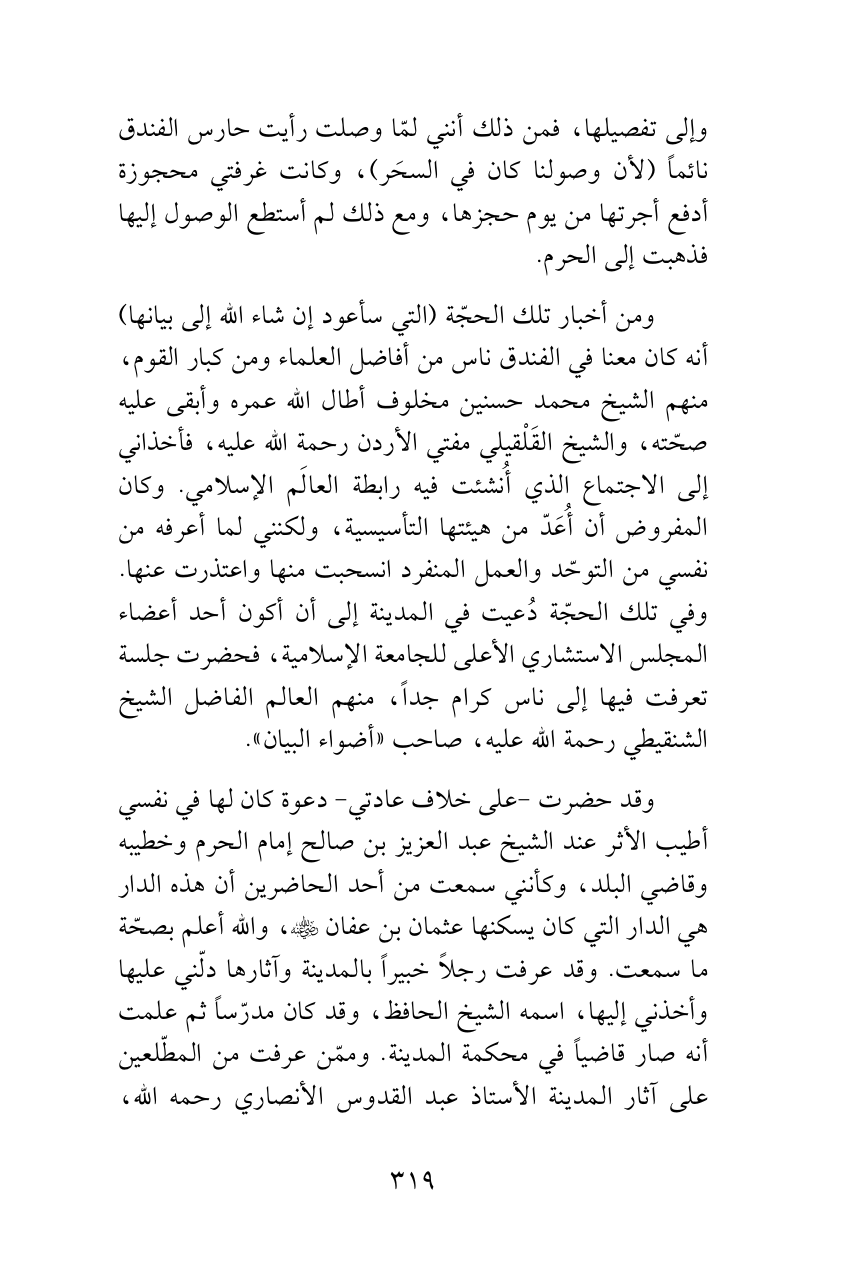 وإلى تفصيلها، فمن ذلك أنني لمّا وصلت رأيت حارس الفندق نائماً (لأن وصولنا كان في السحَر)، وكانت غرفتي محجوزة أدفع أجرتها من يوم حجزها، ومع ذلك لم أستطع الوصول إليها فذهبت إلى الحرم.

ومن أخبار تلك الحجّة (التي سأعود إن شاء الله إلى بيانها) أنه كان معنا في الفندق ناس من أفاضل العلماء ومن كبار القوم، منهم الشيخ محمد حسنين مخلوف أطال الله عمره وأبقى عليه صحّته، والشيخ القَلْقيلي مفتي الأردن رحمة الله عليه، فأخذاني إلى الاجتماع الذي أُنشئت فيه رابطة العالَم الإسلامي. وكان المفروض أن أُعَدّ من هيئتها التأسيسية، ولكنني لما أعرفه من نفسي من التوحّد والعمل المنفرد انسحبت منها واعتذرت عنها. وفي تلك الحجّة دُعيت في المدينة إلى أن أكون أحد أعضاء المجلس الاستشاري الأعلى للجامعة الإسلامية، فحضرت جلسة تعرفت فيها إلى ناس كرام جداً، منهم العالم الفاضل الشيخ الشنقيطي رحمة الله عليه، صاحب «أضواء البيان».

وقد حضرت -على خلاف عادتي- دعوة كان لها في نفسي أطيب الأثر عند الشيخ عبد العزيز بن صالح إمام الحرم وخطيبه وقاضي البلد، وكأنني سمعت من أحد الحاضرين أن هذه الدار هي الدار التي كان يسكنها عثمان بن عفان ﷺ، والله أعلم بصحّة ما سمعت. وقد عرفت رجلاً خبيراً بالمدينة وآثارها دلّني عليها وأخذني إليها، اسمه الشيخ الحافظ، وقد كان مدرّساً ثم علمت أنه صار قاضياً في محكمة المدينة. وممّن عرفت من المطّلعين على آثار المدينة الأستاذ عبد القدوس الأنصاري رحمه الله،

٣١٩